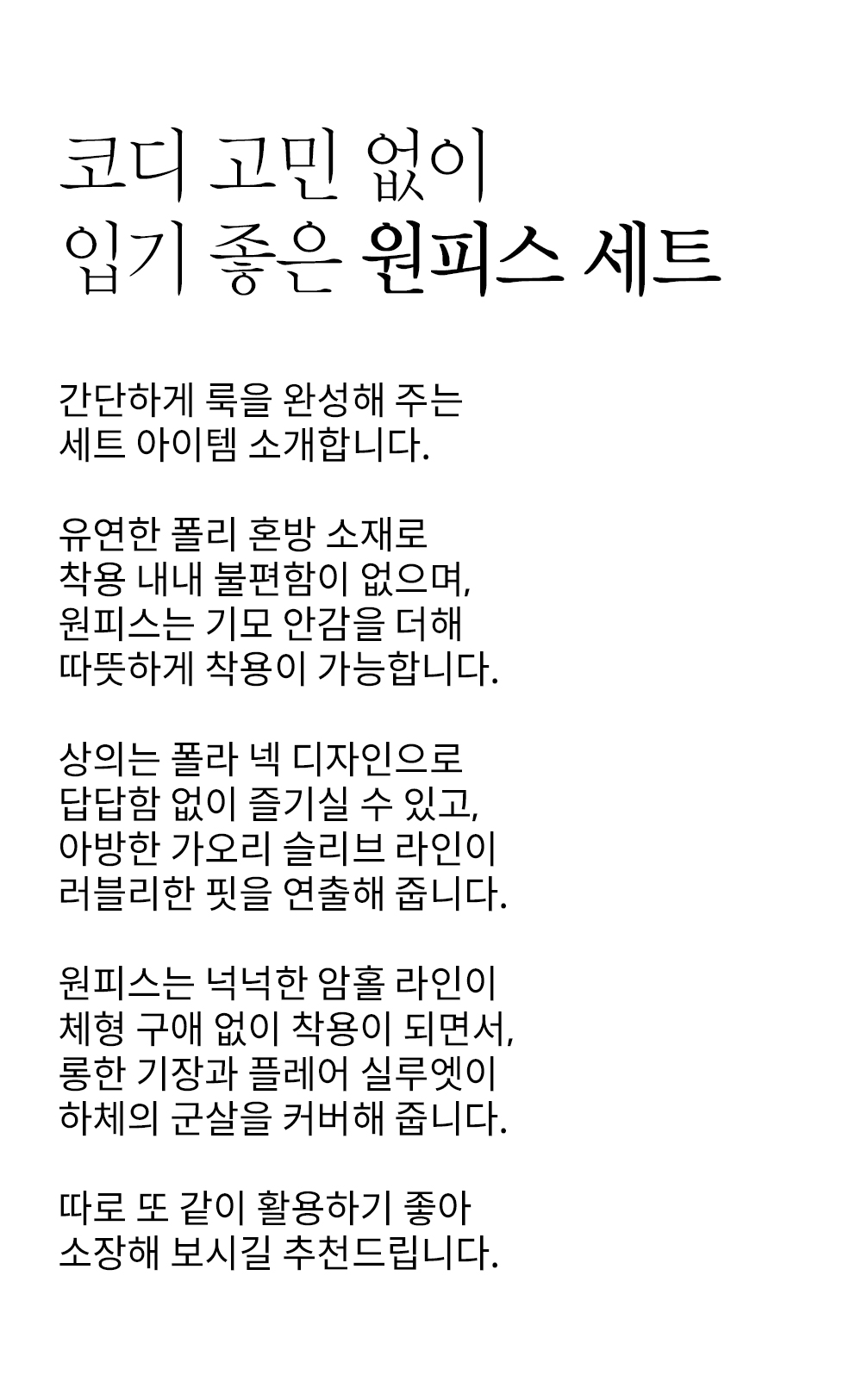 코디 고민 없이
입기 좋은 원피스 세트

간단하게 룩을 완성해 주는
세트 아이템 소개합니다.

유연한 폴리 혼방 소재로
착용 내내 불편함이 없으며,
원피스는 기모 안감을 더해
따뜻하게 착용이 가능합니다.

상의는 폴라 넥 디자인으로
답답함 없이 즐기실 수 있고,
아방한 가오리 슬리브 라인이
러블리한 핏을 연출해 줍니다.

원피스는 넉넉한 암홀 라인이
체형 구애 없이 착용이 되면서,
롱한 기장과 플레어 실루엣이
하체의 군살을 커버해 줍니다.

따로 또 같이 활용하기 좋아
소장해 보시길 추천드립니다.